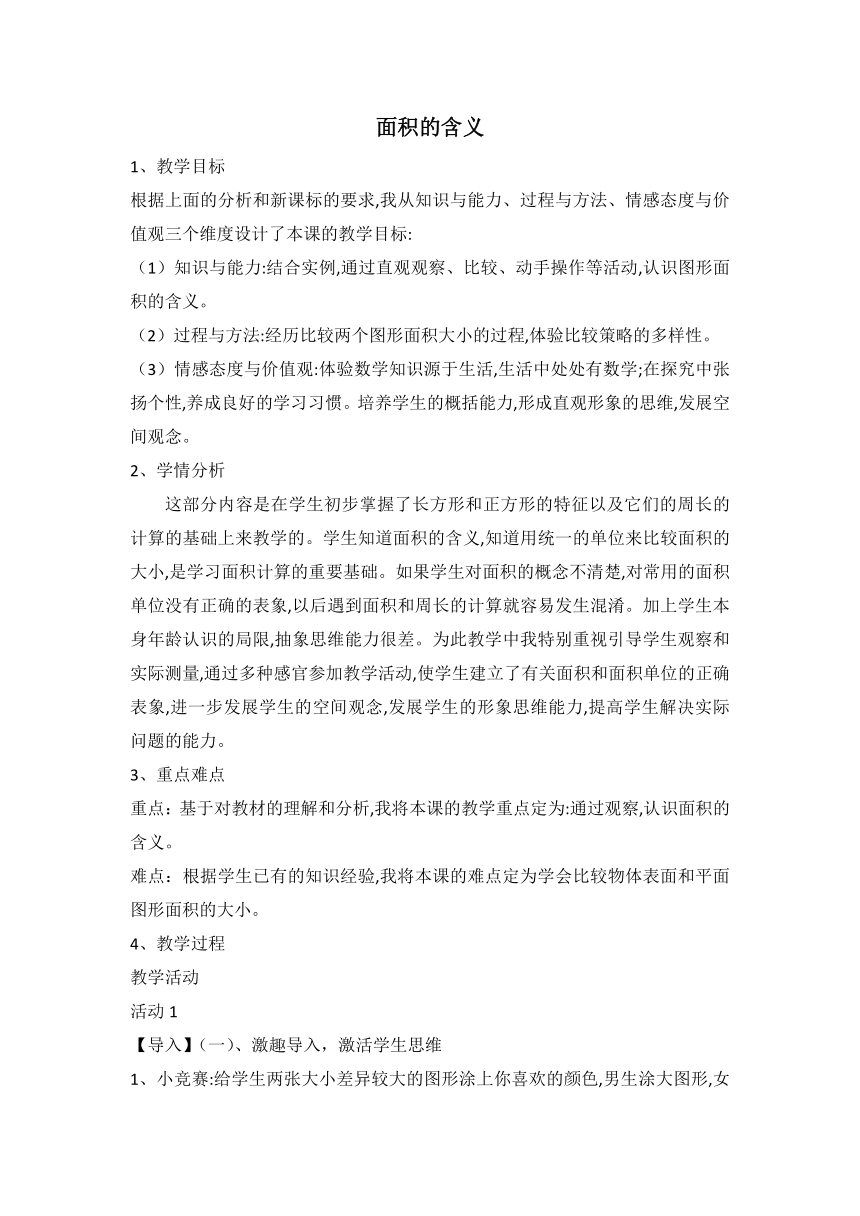 面积的含义

1、教学目标

根据上面的分析和新课标的要求,我从知识与能力、过程与方法、情感态度与价值观三个维度设计了本课的教学目标:

（1）知识与能力:结合实例,通过直观观察、比较、动手操作等活动,认识图形面积的含义。

（2）过程与方法:经历比较两个图形面积大小的过程,体验比较策略的多样性。

（3）情感态度与价值观:体验数学知识源于生活,生活中处处有数学;在探究中张扬个性,养成良好的学习习惯。培养学生的概括能力,形成直观形象的思维,发展空间观念。

2、学情分析

这部分内容是在学生初步掌握了长方形和正方形的特征以及它们的周长的计算的基础上来教学的。学生知道面积的含义,知道用统一的单位来比较面积的大小,是学习面积计算的重要基础。如果学生对面积的概念不清楚,对常用的面积单位没有正确的表象,以后遇到面积和周长的计算就容易发生混淆。加上学生本身年龄认识的局限,抽象思维能力很差。为此教学中我特别重视引导学生观察和实际测量,通过多种感官参加教学活动,使学生建立了有关面积和面积单位的正确表象,进一步发展学生的空间观念,发展学生的形象思维能力,提高学生解决实际问题的能力。

3、重点难点

重点：基于对教材的理解和分析,我将本课的教学重点定为:通过观察,认识面积的含义。

难点：根据学生已有的知识经验,我将本课的难点定为学会比较物体表面和平面图形面积的大小。

4、教学过程

教学活动

活动 1

【导入】(一)、激趣导入，激活学生思维

1、小竞赛:给学生两张大小差异较大的图形涂上你喜欢的颜色,男生涂大图形,女